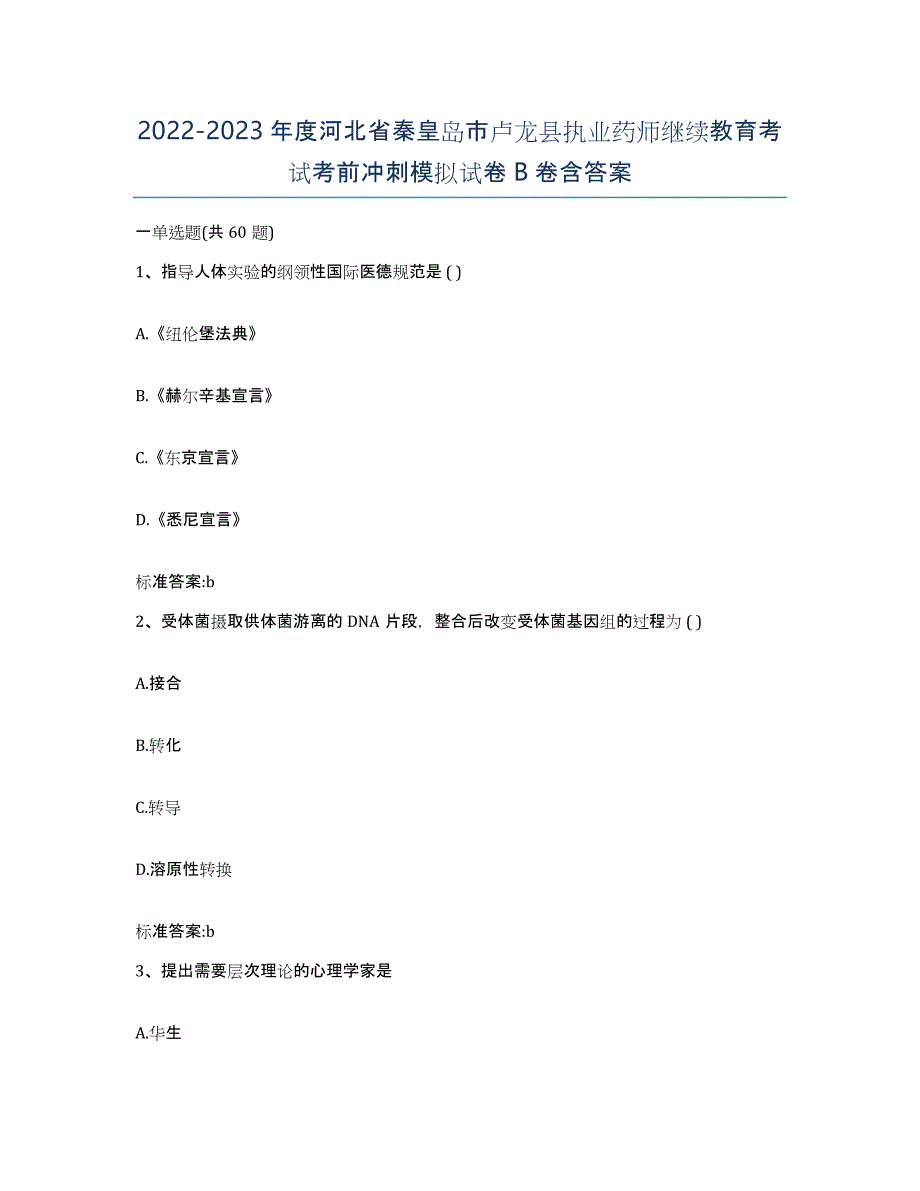 2022-2023年度河北省秦皇岛市卢龙县执业药师继续教育考试考前冲刺模拟试卷B卷含答案

一单选题(共60题)

1、指导人体实验的纲领性国际医德规范是 ( )

A.《纽伦堡法典》

B.《赫尔辛基宣言》

C.《东京宣言》

D.《悉尼宣言》

标准答案:b

2、受体菌摄取供体菌游离的DNA片段，整合后改变受体菌基因组的过程为 ( )

A.接合

B.转化

C.转导

D.溶原性转换

标准答案:b

3、提出需要层次理论的心理学家是

A.华生